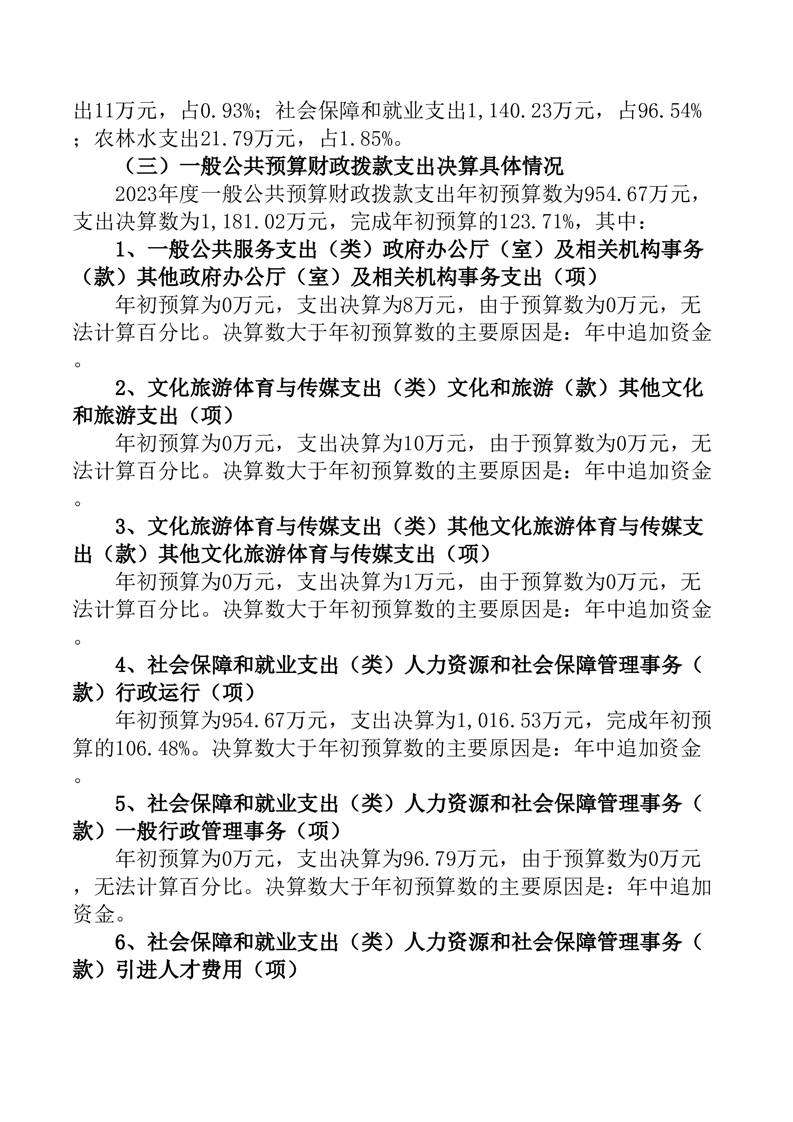 出11万元，占0.93%；社会保障和就业支出1,140.23万元，占96.54%；农林水支出21.79万元，占1.85%。

（三）一般公共预算财政拨款支出决算具体情况

2023年度一般公共预算财政拨款支出年初预算数为954.67万元，支出决算数为1,181.02万元，完成年初预算的123.71%，其中：

1、一般公共服务支出（类）政府办公厅（室）及相关机构事务（款）其他政府办公厅（室）及相关机构事务支出（项）

年初预算为0万元，支出决算为8万元，由于预算数为0万元，无法计算百分比。决算数大于年初预算数的主要原因是：年中追加资金。

2、文化旅游体育与传媒支出（类）文化和旅游（款）其他文化和旅游支出（项）

年初预算为0万元，支出决算为10万元，由于预算数为0万元，无法计算百分比。决算数大于年初预算数的主要原因是：年中追加资金。

3、文化旅游体育与传媒支出（类）其他文化旅游体育与传媒支出（款）其他文化旅游体育与传媒支出（项）

年初预算为0万元，支出决算为1万元，由于预算数为0万元，无法计算百分比。决算数大于年初预算数的主要原因是：年中追加资金。

4、社会保障和就业支出（类）人力资源和社会保障管理事务（款）行政运行（项）

年初预算为954.67万元，支出决算为1,016.53万元，完成年初预算的106.48%。决算数大于年初预算数的主要原因是：年中追加资金。

5、社会保障和就业支出（类）人力资源和社会保障管理事务（款）一般行政管理事务（项）

年初预算为0万元，支出决算为96.79万元，由于预算数为0万元，无法计算百分比。决算数大于年初预算数的主要原因是：年中追加资金。

6、社会保障和就业支出（类）人力资源和社会保障管理事务（款）引进人才费用（项）